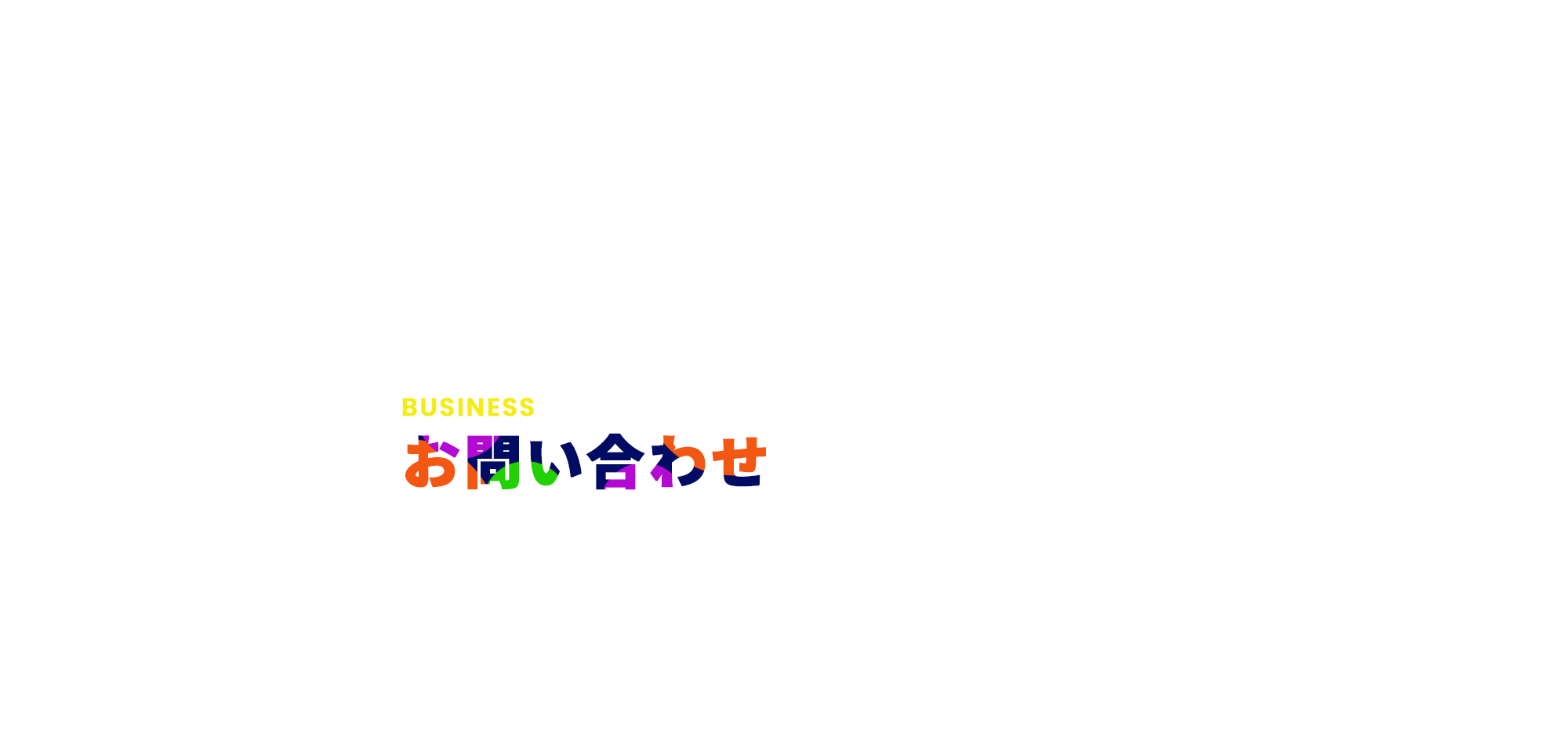 BUSINESS
お問い合わせ